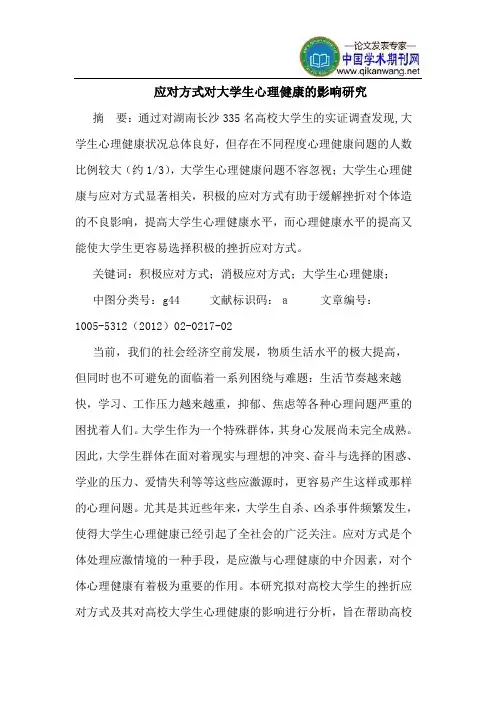 —论文发表专家—
中国学术期刊网
www.qikanwang.net

应对方式对大学生心理健康的影响研究

摘　要：通过对湖南长沙335名高校大学生的实证调查发现,大学生心理健康状况总体良好，但存在不同程度心理健康问题的人数比例较大（约1/3），大学生心理健康问题不容忽视；大学生心理健康与应对方式显著相关，积极的应对方式有助于缓解挫折对个体造的不良影响，提高大学生心理健康水平，而心理健康水平的提高又能使大学生更容易选择积极的挫折应对方式。

关键词：积极应对方式；消极应对方式；大学生心理健康；

中图分类号：g44　　文献标识码：a　　文章编号：1005-5312（2012）02-0217-02

当前，我们的社会经济空前发展，物质生活水平的极大提高，但同时也不可避免的面临着一系列困绕与难题：生活节奏越来越快，学习、工作压力越来越重，抑郁、焦虑等各种心理问题严重的困扰着人们。大学生作为一个特殊群体，其身心发展尚未完全成熟。因此，大学生群体在面对着现实与理想的冲突、奋斗与选择的困惑、学业的压力、爱情失利等等这些应激源时，更容易产生这样或那样的心理问题。尤其是其近些年来，大学生自杀、凶杀事件频繁发生，使得大学生心理健康已经引起了全社会的广泛关注。应对方式是个体处理应激情境的一种手段，是应激与心理健康的中介因素，对个体心理健康有着极为重要的作用。本研究拟对高校大学生的挫折应对方式及其对高校大学生心理健康的影响进行分析，旨在帮助高校